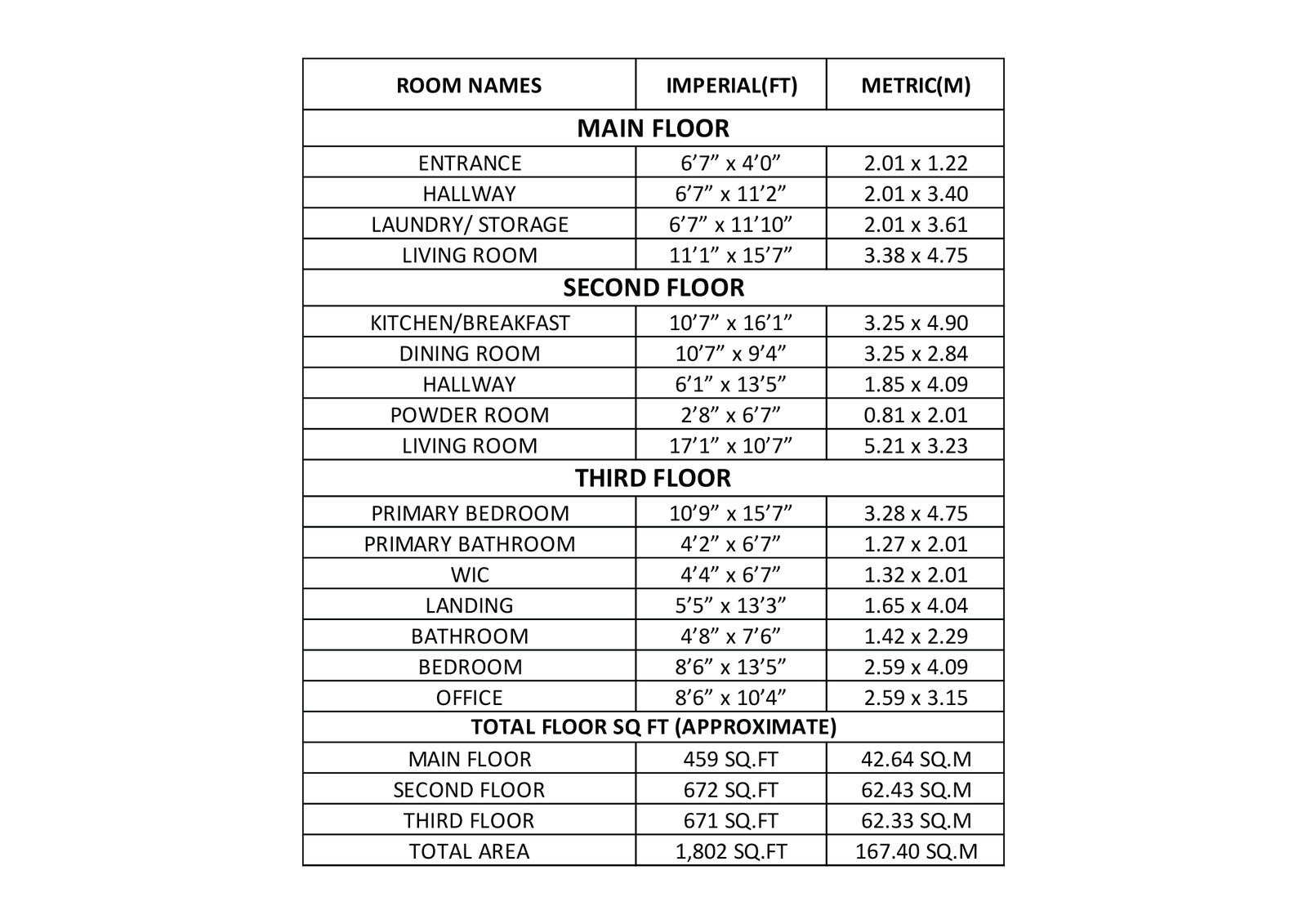 | ROOM NAMES | IMPERIAL(FT) | METRIC(M) |
|---|---|---|
| MAIN FLOOR | | |
| ENTRANCE | 6’7” x 4’0” | 2.01 x 1.22 |
| HALLWAY | 6’7” x 11’2” | 2.01 x 3.40 |
| LAUNDRY/ STORAGE | 6’7” x 11’10” | 2.01 x 3.61 |
| LIVING ROOM | 11’1” x 15’7” | 3.38 x 4.75 |
| SECOND FLOOR | | |
| KITCHEN/BREAKFAST | 10’7” x 16’1” | 3.25 x 4.90 |
| DINING ROOM | 10’7” x 9’4” | 3.25 x 2.84 |
| HALLWAY | 6’1” x 13’5” | 1.85 x 4.09 |
| POWDER ROOM | 2’8” x 6’7” | 0.81 x 2.01 |
| LIVING ROOM | 17’1” x 10’7” | 5.21 x 3.23 |
| THIRD FLOOR | | |
| PRIMARY BEDROOM | 10’9” x 15’7” | 3.28 x 4.75 |
| PRIMARY BATHROOM | 4’2” x 6’7” | 1.27 x 2.01 |
| WIC | 4’4” x 6’7” | 1.32 x 2.01 |
| LANDING | 5’5” x 13’3” | 1.65 x 4.04 |
| BATHROOM | 4’8” x 7’6” | 1.42 x 2.29 |
| BEDROOM | 8’6” x 13’5” | 2.59 x 4.09 |
| OFFICE | 8’6” x 10’4” | 2.59 x 3.15 |
| TOTAL FLOOR SQ FT (APPROXIMATE) | | |
| MAIN FLOOR | 459 SQ.FT | 42.64 SQ.M |
| SECOND FLOOR | 672 SQ.FT | 62.43 SQ.M |
| THIRD FLOOR | 671 SQ.FT | 62.33 SQ.M |
| TOTAL AREA | 1,802 SQ.FT | 167.40 SQ.M |